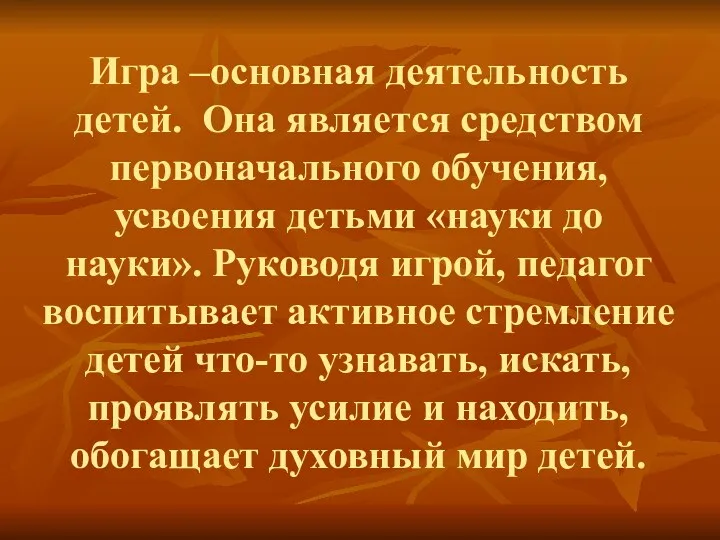 Игра –основная деятельность детей.  Она является средством первоначального обучения, усвоения детьми «науки до науки». Руководя игрой, педагог воспитывает активное стремление детей что-то узнавать, искать, проявлять усилие и находить, обогащает духовный мир детей.